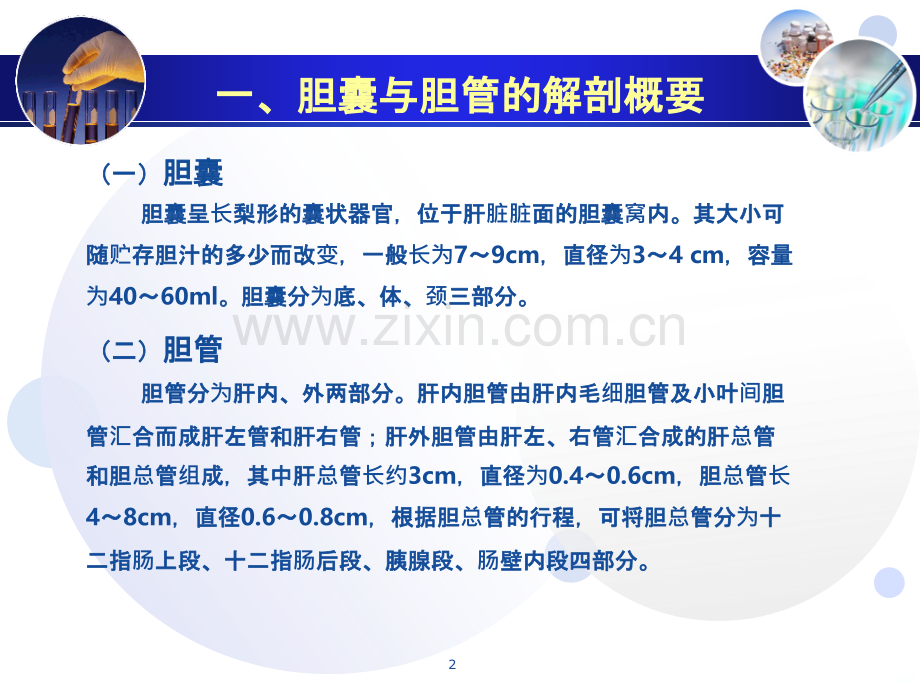 一、胆囊与胆管的解剖概要

（一）胆囊

胆囊呈长梨形的囊状器官，位于肝脏脏面的胆囊窝内。其大小可随贮存胆汁的多少而改变，一般长为7～9cm，直径为3～4 cm，容量为40～60ml。胆囊分为底、体、颈三部分。

www.zixin.com.cn

（二）胆管

胆管分为肝内、外两部分。肝内胆管由肝内毛细胆管及小叶间胆管汇合而成肝左管和肝右管；肝外胆管由肝左、右管汇合成的肝总管和胆总管组成，其中肝总管长约3cm，直径为0.4～0.6cm，胆总管长4～8cm，直径0.6～0.8cm，根据胆总管的行程，可将胆总管分为十二指肠上段、十二指肠后段、胰腺段、肠壁内段四部分。

2